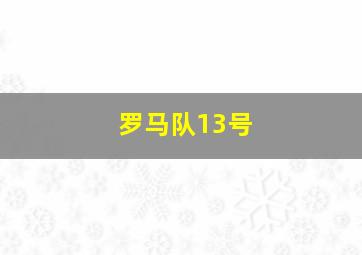 罗马队13号